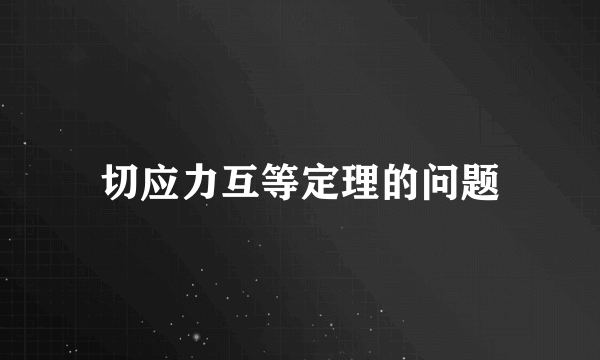 切应力互等定理的问题